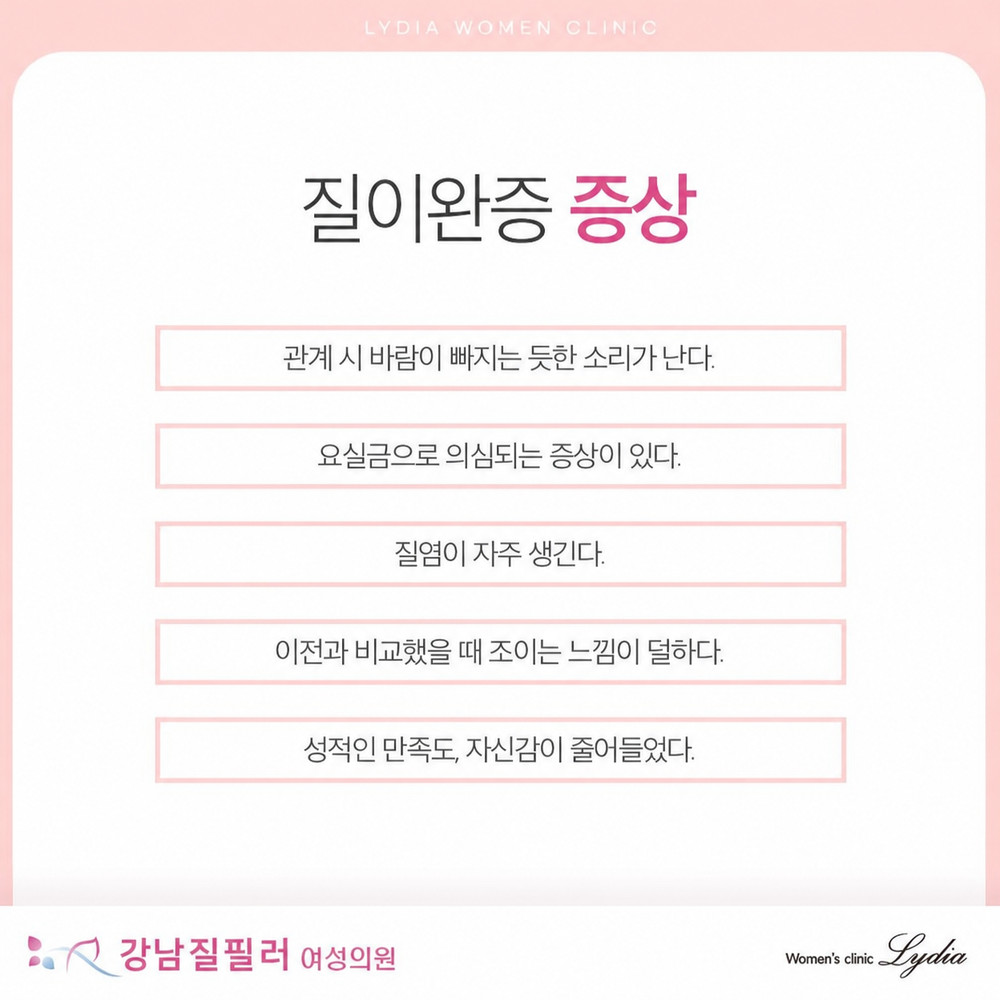 LYDIA WOMEN CLINIC

질이완증 증상

관계 시 바람이 빠지는 듯한 소리가 난다.

요실금으로 의심되는 증상이 있다.

질염이 자주 생긴다.

이전과 비교했을 때 조이는 느낌이 덜하다.

성적인 만족도, 자신감이 줄어들었다.

강남질필러 여성의원

Women's clinic Lydia